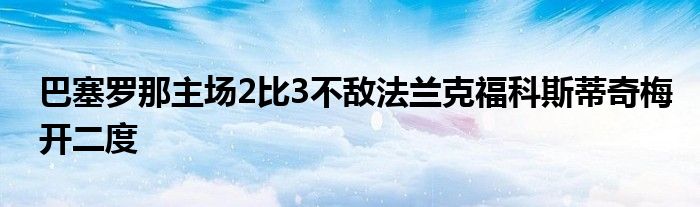 巴塞罗那主场2比3不敌法兰克福科斯蒂奇梅开二度